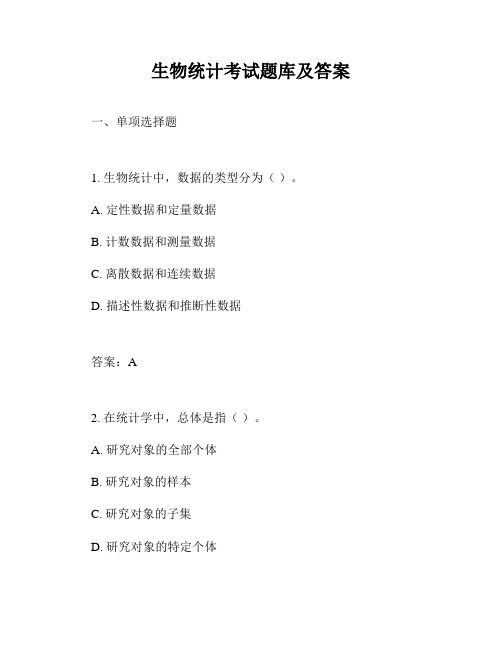 生物统计考试题库及答案

一、单项选择题

1. 生物统计中，数据的类型分为（ ）。

A. 定性数据和定量数据

B. 计数数据和测量数据

C. 离散数据和连续数据

D. 描述性数据和推断性数据

答案：A

2. 在统计学中，总体是指（ ）。

A. 研究对象的全部个体

B. 研究对象的样本

C. 研究对象的子集

D. 研究对象的特定个体